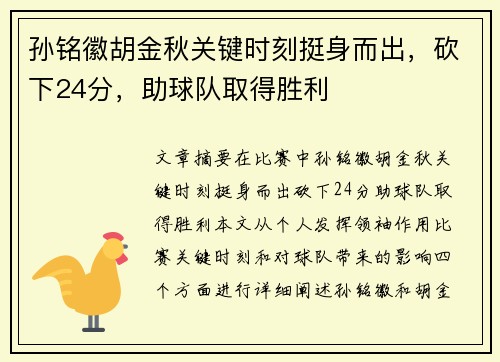 孙铭徽胡金秋关键时刻挺身而出，砍下24分，助球队取得胜利

文章摘要在比赛中孙铭徽胡金秋关键时刻挺身而出砍下24分助球队取得胜利本文从个人发挥领袖作用比赛关键时刻和对球队带来的影响四个方面进行详细阐述孙铭徽和胡金